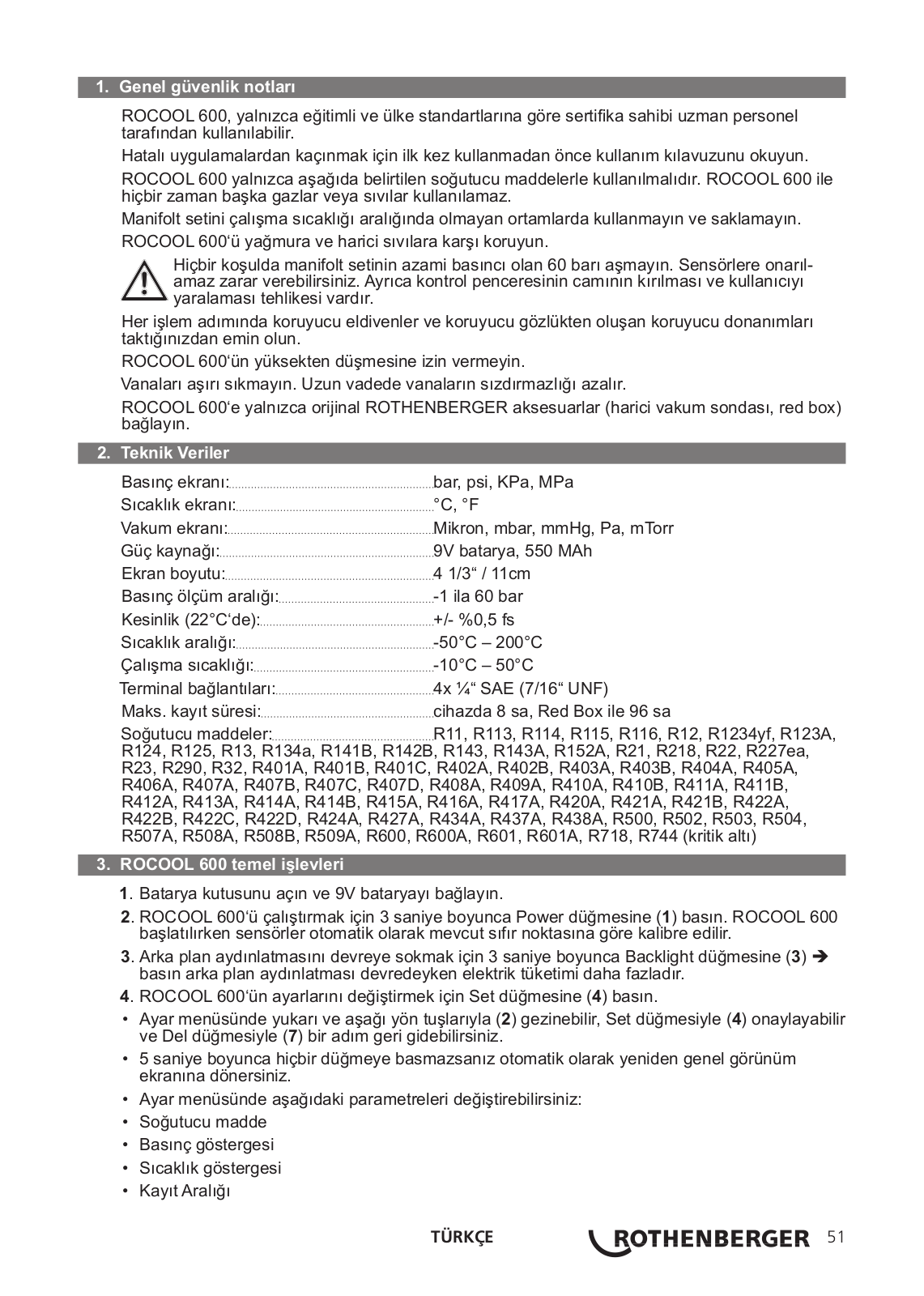 1. Genel güvenlik notları

ROCOOL 600, yalnızca eğitimli ve ülke standartlarına göre sertifika sahibi uzman personel tarafından kullanılabilir.

Hatalı uygulamalardan kaçınmak için ilk kez kullanmadan önce kullanım kılavuzunu okuyun.

ROCOOL 600 yalnızca aşağıda belirtilen soğutucu maddelerle kullanılmalıdır. ROCOOL 600 ile hiçbir zaman başka gazlar veya sıvılar kullanılamaz.

Manifolt setini çalışma sıcaklığı aralığında olmayan ortamlarda kullanmayın ve saklamayın.

ROCOOL 600'ü yağmura ve harici sıvılara karşı koruyun.

Hiçbir koşulda manifolt setinin azami basıncı olan 60 barı aşmayın. Sensörlere onarılamaz zarar verebilirsiniz. Ayrıca kontrol penceresinin camının kırılması ve kullanıcıyı yaralaması tehlikesi vardır.

Her işlem adımında koruyucu eldivenler ve koruyucu gözlükten oluşan koruyucu donanımları taktığınızdan emin olun.

ROCOOL 600'ün yüksekten düşmesine izin vermeyin.

Vanaları aşırı sıkmayın. Uzun vadede vanaların sızdırmazlığı azalır.

ROCOOL 600'e yalnızca orijinal ROTHENBERGER aksesuarlar (harici vakum sondası, red box) bağlayın.

2. Teknik Veriler

Basınç ekranı: bar, psi, KPa, MPa
Sıcaklık ekranı: °C, °F
Vakum ekranı: Mikron, mbar, mmHg, Pa, mTorr
Güç kaynağı: 9V batarya, 550 MAh
Ekran boyutu: 4 1/3" / 11cm
Basınç ölçüm aralığı: -1 ila 60 bar
Kesinlik (22°C'de): +/- %0,5 fs
Sıcaklık aralığı: -50°C – 200°C
Çalışma sıcaklığı: -10°C – 50°C
Terminal bağlantıları: 4x ¼" SAE (7/16" UNF)
Maks. kayıt süresi: cihazda 8 sa, Red Box ile 96 sa
Soğutucu maddeler: R11, R113, R114, R115, R116, R12, R1234yf, R123A, R124, R125, R13, R134a, R141B, R142B, R143, R143A, R152A, R21, R218, R22, R227ea, R23, R290, R32, R401A, R401B, R401C, R402A, R402B, R403A, R403B, R404A, R405A, R406A, R407A, R407B, R407C, R407D, R408A, R409A, R410A, R410B, R411A, R411B, R412A, R413A, R414A, R414B, R415A, R416A, R417A, R420A, R421A, R421B, R422A, R422B, R422C, R422D, R424A, R427A, R434A, R437A, R438A, R500, R502, R503, R504, R507A, R508A, R508B, R509A, R600, R600A, R601, R601A, R718, R744 (kritik altı)

3. ROCOOL 600 temel işlevleri

1. Batarya kutusunu açın ve 9V bataryayı bağlayın.
2. ROCOOL 600'ü çalıştırmak için 3 saniye boyunca Power düğmesine (1) basın. ROCOOL 600 başlatılırken sensörler otomatik olarak mevcut sıfır noktasına göre kalibre edilir.
3. Arka plan aydınlatmasını devreye sokmak için 3 saniye boyunca Backlight düğmesine (3) ➔ basın arka plan aydınlatması devredeyken elektrik tüketimi daha fazladır.
4. ROCOOL 600'ün ayarlarını değiştirmek için Set düğmesine (4) basın.
• Ayar menüsünde yukarı ve aşağı yön tuşlarıyla (2) gezinebilir, Set düğmesiyle (4) onaylayabilir ve Del düğmesiyle (7) bir adım geri gidebilirsiniz.
• 5 saniye boyunca hiçbir düğmeye basmazsanız otomatik olarak yeniden genel görünüm ekranına dönersiniz.
• Ayar menüsünde aşağıdaki parametreleri değiştirebilirsiniz:
• Soğutucu madde
• Basınç göstergesi
• Sıcaklık göstergesi
• Kayıt Aralığı

TÜRKÇE ROTHENBERGER 51